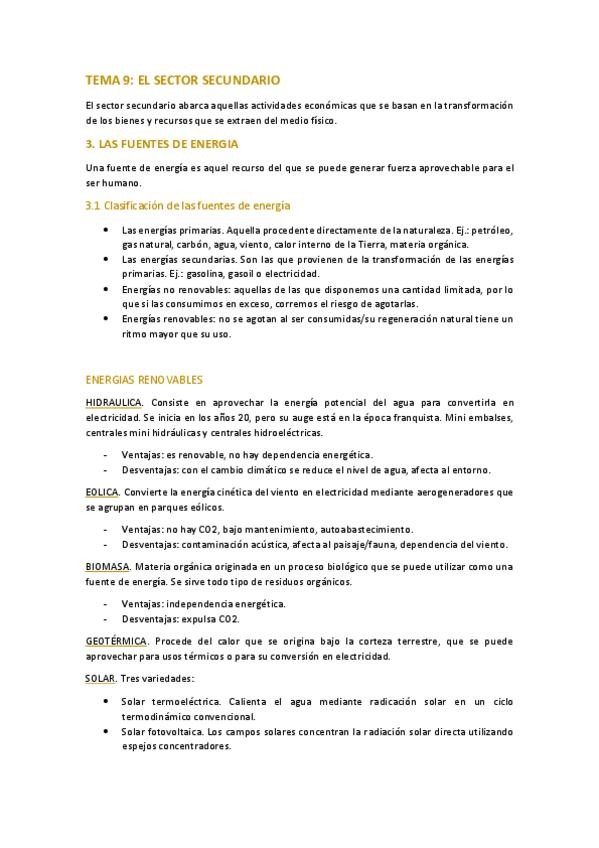 TEMA 9: EL SECTOR SECUNDARIO

El sector secundario abarca aquellas actividades económicas que se basan en la transformación de los bienes y recursos que se extraen del medio físico.

3. LAS FUENTES DE ENERGIA

Una fuente de energía es aquel recurso del que se puede generar fuerza aprovechable para el ser humano.

3.1 Clasificación de las fuentes de energía

- Las energías primarias. Aquella procedente directamente de la naturaleza. Ej.: petróleo, gas natural, carbón, agua, viento, calor interno de la Tierra, materia orgánica.
- Las energías secundarias. Son las que provienen de la transformación de las energías primarias. Ej.: gasolina, gasoil o electricidad.
- Energías no renovables: aquellas de las que disponemos una cantidad limitada, por lo que si las consumimos en exceso, corremos el riesgo de agotarlas.
- Energías renovables: no se agotan al ser consumidas/su regeneración natural tiene un ritmo mayor que su uso.

ENERGIAS RENOVABLES

HIDRAULICA. Consiste en aprovechar la energía potencial del agua para convertirla en electricidad. Se inicia en los años 20, pero su auge está en la época franquista. Mini embalses, centrales mini hidráulicas y centrales hidroeléctricas.

- Ventajas: es renovable, no hay dependencia energética.
- Desventajas: con el cambio climático se reduce el nivel de agua, afecta al entorno.

EOLICA. Convierte la energía cinética del viento en electricidad mediante aerogeneradores que se agrupan en parques eólicos.

- Ventajas: no hay CO2, bajo mantenimiento, autoabastecimiento.
- Desventajas: contaminación acústica, afecta al paisaje/fauna, dependencia del viento.

BIOMASA. Materia orgánica originada en un proceso biológico que se puede utilizar como una fuente de energía. Se sirve todo tipo de residuos orgánicos.

- Ventajas: independencia energética.
- Desventajas: expulsa CO2.

GEOTÉRMICA. Procede del calor que se origina bajo la corteza terrestre, que se puede aprovechar para usos térmicos o para su conversión en electricidad.

SOLAR. Tres variedades:

- Solar termoeléctrica. Calienta el agua mediante radicación solar en un ciclo termodinámico convencional.
- Solar fotovoltaica. Los campos solares concentran la radiación solar directa utilizando espejos concentradores.